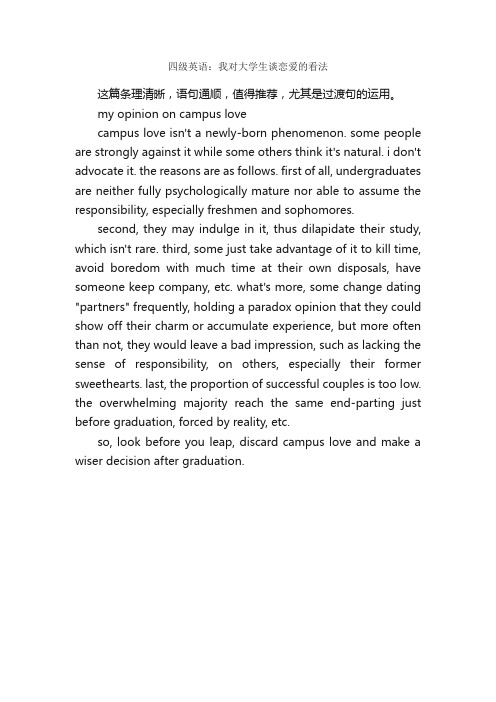 四级英语：我对大学生谈恋爱的看法

这篇条理清晰，语句通顺，值得推荐，尤其是过渡句的运用。

my opinion on campus love

campus love isn't a newly-born phenomenon. some people are strongly against it while some others think it's natural. i don't advocate it. the reasons are as follows. first of all, undergraduates are neither fully psychologically mature nor able to assume the responsibility, especially freshmen and sophomores.

second, they may indulge in it, thus dilapidate their study, which isn't rare. third, some just take advantage of it to kill time, avoid boredom with much time at their own disposals, have someone keep company, etc. what's more, some change dating "partners" frequently, holding a paradox opinion that they could show off their charm or accumulate experience, but more often than not, they would leave a bad impression, such as lacking the sense of responsibility, on others, especially their former sweethearts. last, the proportion of successful couples is too low. the overwhelming majority reach the same end-parting just before graduation, forced by reality, etc.

so, look before you leap, discard campus love and make a wiser decision after graduation.